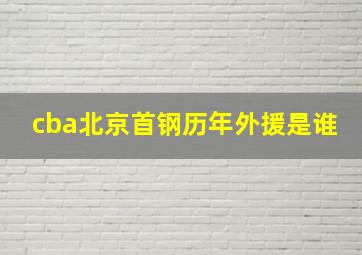 cba北京首钢历年外援是谁